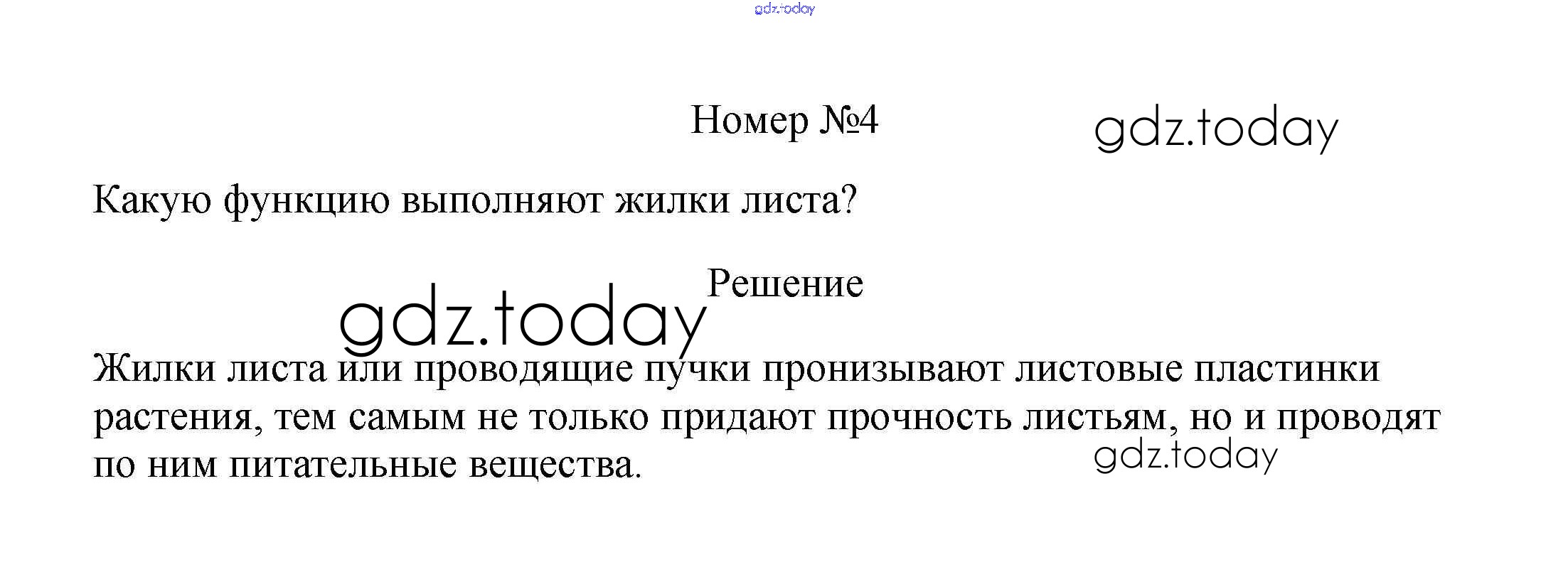 Номер №4

Какую функцию выполняют жилки листа?

Решение

Жилки листа или проводящие пучки пронизывают листовые пластинки растения, тем самым не только придают прочность листьям, но и проводят по ним питательные вещества.

gdz.today